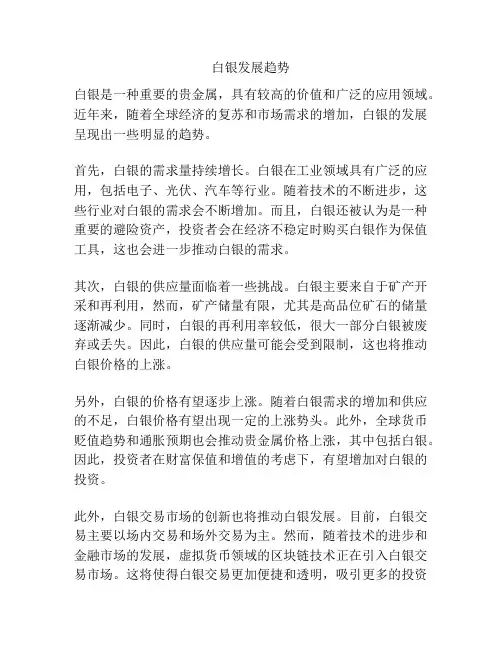 白银发展趋势

白银是一种重要的贵金属，具有较高的价值和广泛的应用领域。近年来，随着全球经济的复苏和市场需求的增加，白银的发展呈现出一些明显的趋势。

首先，白银的需求量持续增长。白银在工业领域具有广泛的应用，包括电子、光伏、汽车等行业。随着技术的不断进步，这些行业对白银的需求会不断增加。而且，白银还被认为是一种重要的避险资产，投资者会在经济不稳定时购买白银作为保值工具，这也会进一步推动白银的需求。

其次，白银的供应量面临着一些挑战。白银主要来自于矿产开采和再利用，然而，矿产储量有限，尤其是高品位矿石的储量逐渐减少。同时，白银的再利用率较低，很大一部分白银被废弃或丢失。因此，白银的供应量可能会受到限制，这也将推动白银价格的上涨。

另外，白银的价格有望逐步上涨。随着白银需求的增加和供应的不足，白银价格有望出现一定的上涨势头。此外，全球货币贬值趋势和通胀预期也会推动贵金属价格上涨，其中包括白银。因此，投资者在财富保值和增值的考虑下，有望增加对白银的投资。

此外，白银交易市场的创新也将推动白银发展。目前，白银交易主要以场内交易和场外交易为主。然而，随着技术的进步和金融市场的发展，虚拟货币领域的区块链技术正在引入白银交易市场。这将使得白银交易更加便捷和透明，吸引更多的投资